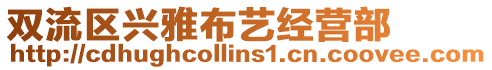 双流区兴雅布艺经营部
http://cdhughcollins1.cn.coovee.com